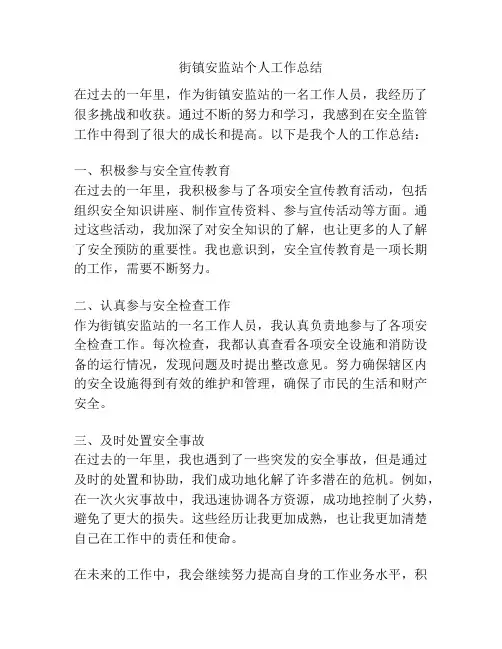 街镇安监站个人工作总结

在过去的一年里，作为街镇安监站的一名工作人员，我经历了很多挑战和收获。通过不断的努力和学习，我感到在安全监管工作中得到了很大的成长和提高。以下是我个人的工作总结：

一、积极参与安全宣传教育
在过去的一年里，我积极参与了各项安全宣传教育活动，包括组织安全知识讲座、制作宣传资料、参与宣传活动等方面。通过这些活动，我加深了对安全知识的了解，也让更多的人了解了安全预防的重要性。我也意识到，安全宣传教育是一项长期的工作，需要不断努力。

二、认真参与安全检查工作
作为街镇安监站的一名工作人员，我认真负责地参与了各项安全检查工作。每次检查，我都认真查看各项安全设施和消防设备的运行情况，发现问题及时提出整改意见。努力确保辖区内的安全设施得到有效的维护和管理，确保了市民的生活和财产安全。

三、及时处置安全事故
在过去的一年里，我也遇到了一些突发的安全事故，但是通过及时的处置和协助，我们成功地化解了许多潜在的危机。例如，在一次火灾事故中，我迅速协调各方资源，成功地控制了火势，避免了更大的损失。这些经历让我更加成熟，也让我更加清楚自己在工作中的责任和使命。

在未来的工作中，我会继续努力提高自身的工作业务水平，积